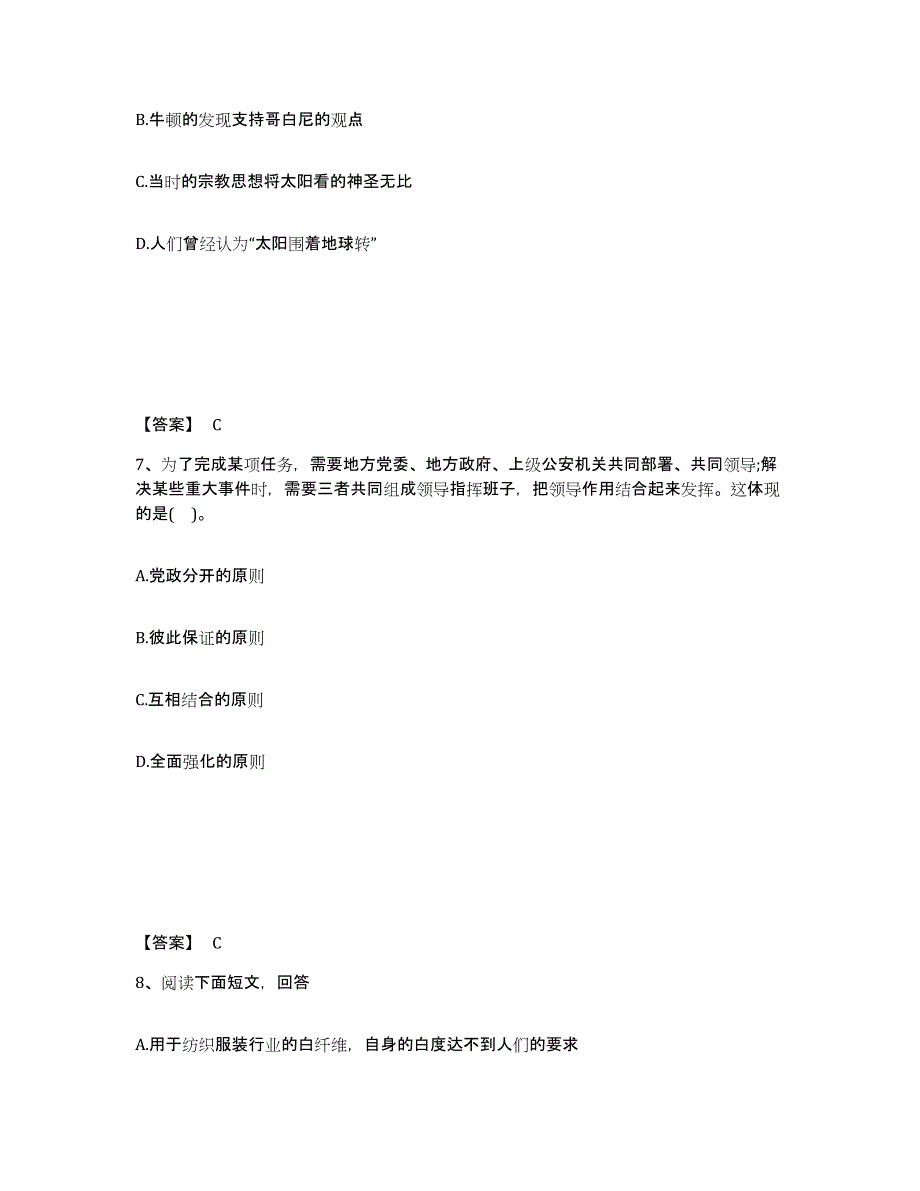 B.牛顿的发现支持哥白尼的观点

C.当时的宗教思想将太阳看的神圣无比

D.人们曾经认为“太阳围着地球转”

【答案】 C

7、为了完成某项任务，需要地方党委、地方政府、上级公安机关共同部署、共同领导;解决某些重大事件时，需要三者共同组成领导指挥班子，把领导作用结合起来发挥。这体现的是( )。

A.党政分开的原则

B.彼此保证的原则

C.互相结合的原则

D.全面强化的原则

【答案】 C

8、阅读下面短文，回答

A.用于纺织服装行业的白纤维，自身的白度达不到人们的要求